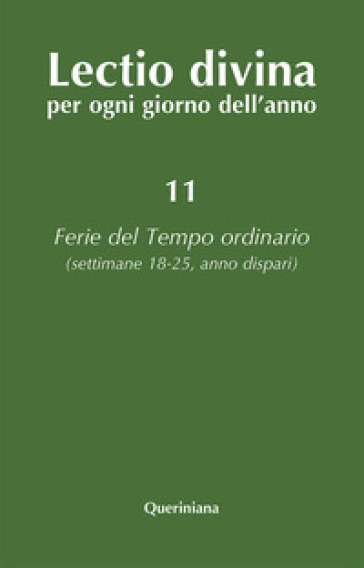 Lectio divina
per ogni giorno dell'anno

11

Ferie del Tempo ordinario
(settimane 18-25, anno dispari)

Queriniana